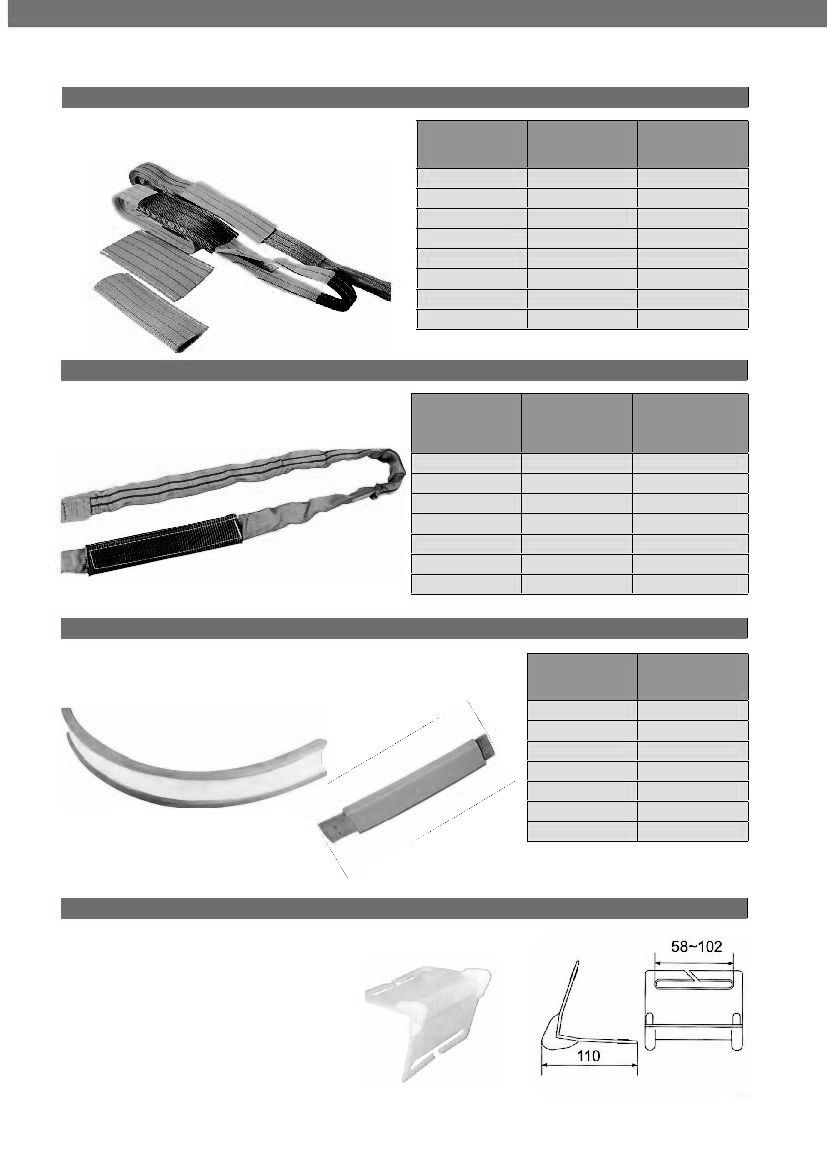 58~102

110